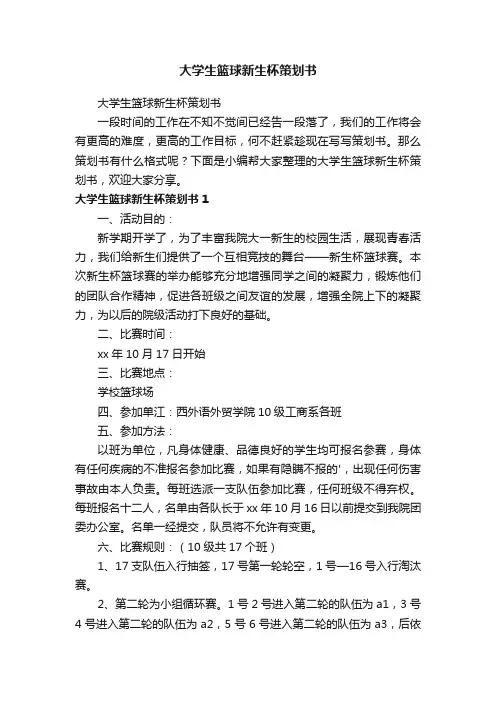 大学生篮球新生杯策划书

大学生篮球新生杯策划书

一段时间的工作在不知不觉间已经告一段落了，我们的工作将会有更高的难度，更高的工作目标，何不赶紧趁现在写写策划书。那么策划书有什么格式呢？下面是小编帮大家整理的大学生篮球新生杯策划书，欢迎大家分享。

大学生篮球新生杯策划书 1

一、活动目的：

新学期开学了，为了丰富我院大一新生的校园生活，展现青春活力，我们给新生们提供了一个互相竞技的舞台——新生杯篮球赛。本次新生杯篮球赛的举办能够充分地增强同学之间的凝聚力，锻炼他们的团队合作精神，促进各班级之间友谊的发展，增强全院上下的凝聚力，为以后的院级活动打下良好的基础。

二、比赛时间：

xx 年 10 月 17 日开始

三、比赛地点：

学校篮球场

四、参加单江：西外语外贸学院 10 级工商系各班

五、参加方法：

以班为单位，凡身体健康、品德良好的学生均可报名参赛，身体有任何疾病的不准报名参加比赛，如果有隐瞒不报的'，出现任何伤害事故由本人负责。每班选派一支队伍参加比赛，任何班级不得弃权。每班报名十二人，名单由各队长于 xx 年 10 月 16 日以前提交到我院团委办公室。名单一经提交，队员将不允许有变更。

六、比赛规则：（10 级共 17 个班）

1、17 支队伍入行抽签，17 号第一轮轮空，1 号—16 号入行淘汰赛。

2、第二轮为小组循环赛。1 号 2 号进入第二轮的队伍为 a1，3 号 4 号进入第二轮的队伍为 a2，5 号 6 号进入第二轮的队伍为 a3，后依